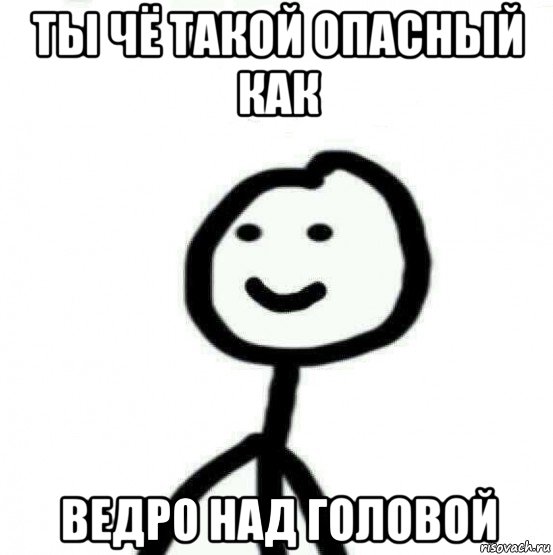 ТЫ ЧЁ ТАКОЙ ОПАСНЫЙ КАК

ВЕДРО НАД ГОЛОВОЙ

risovach.ru